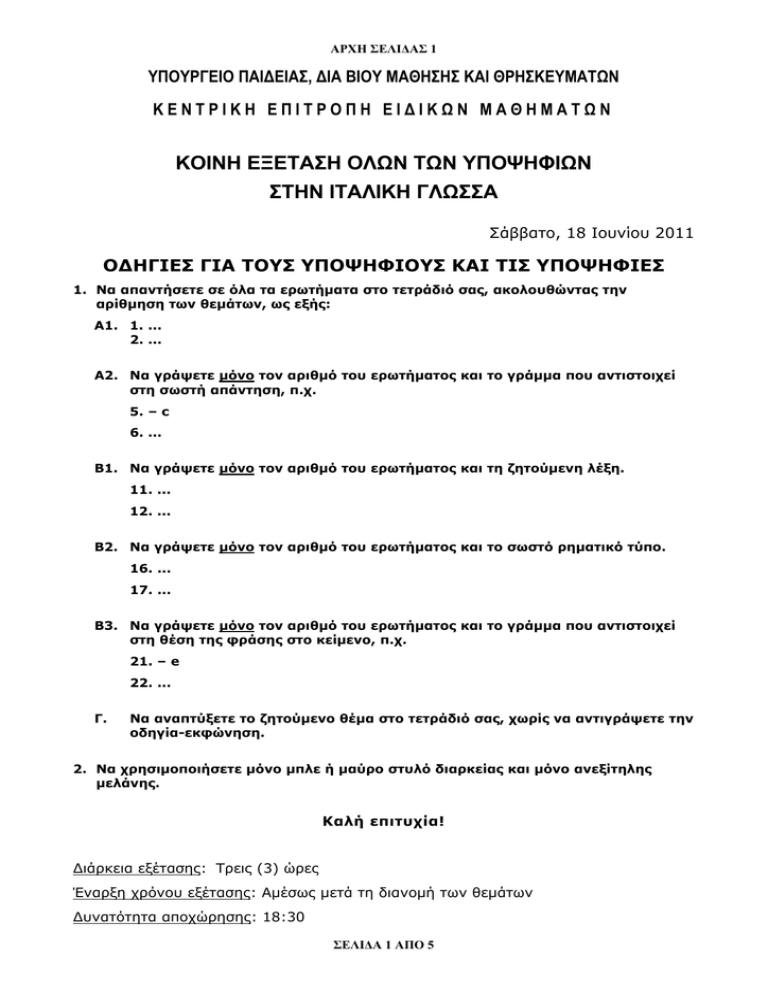 ΑΡΧΗ ΣΕΛΙΔΑΣ 1

ΥΠΟΥΡΓΕΙΟ ΠΑΙΔΕΙΑΣ, ΔΙΑ ΒΙΟΥ ΜΑΘΗΣΗΣ ΚΑΙ ΘΡΗΣΚΕΥΜΑΤΩΝ

ΚΕΝΤΡΙΚΗ ΕΠΙΤΡΟΠΗ ΕΙΔΙΚΩΝ ΜΑΘΗΜΑΤΩΝ

ΚΟΙΝΗ ΕΞΕΤΑΣΗ ΟΛΩΝ ΤΩΝ ΥΠΟΨΗΦΙΩΝ
ΣΤΗΝ ΙΤΑΛΙΚΗ ΓΛΩΣΣΑ

Σάββατο, 18 Ιουνίου 2011

ΟΔΗΓΙΕΣ ΓΙΑ ΤΟΥΣ ΥΠΟΨΗΦΙΟΥΣ ΚΑΙ ΤΙΣ ΥΠΟΨΗΦΙΕΣ

1. Να απαντήσετε σε όλα τα ερωτήματα στο τετράδιό σας, ακολουθώντας την αρίθμηση των θεμάτων, ως εξής:

Α1. 1. ...
2. ...

Α2. Να γράψετε μόνο τον αριθμό του ερωτήματος και το γράμμα που αντιστοιχεί στη σωστή απάντηση, π.χ.
5. – c
6. ...

Β1. Να γράψετε μόνο τον αριθμό του ερωτήματος και τη ζητούμενη λέξη.
11. ...
12. ...

Β2. Να γράψετε μόνο τον αριθμό του ερωτήματος και το σωστό ρηματικό τύπο.
16. ...
17. ...

Β3. Να γράψετε μόνο τον αριθμό του ερωτήματος και το γράμμα που αντιστοιχεί στη θέση της φράσης στο κείμενο, π.χ.
21. – e
22. ...

Γ. Να αναπτύξετε το ζητούμενο θέμα στο τετράδιό σας, χωρίς να αντιγράψετε την οδηγία-εκφώνηση.

2. Να χρησιμοποιήσετε μόνο μπλε ή μαύρο στυλό διαρκείας και μόνο ανεξίτηλης μελάνης.

Καλή επιτυχία!

Διάρκεια εξέτασης: Τρεις (3) ώρες
Έναρξη χρόνου εξέτασης: Αμέσως μετά τη διανομή των θεμάτων
Δυνατότητα αποχώρησης: 18:30

ΣΕΛΙΔΑ 1 ΑΠΟ 5